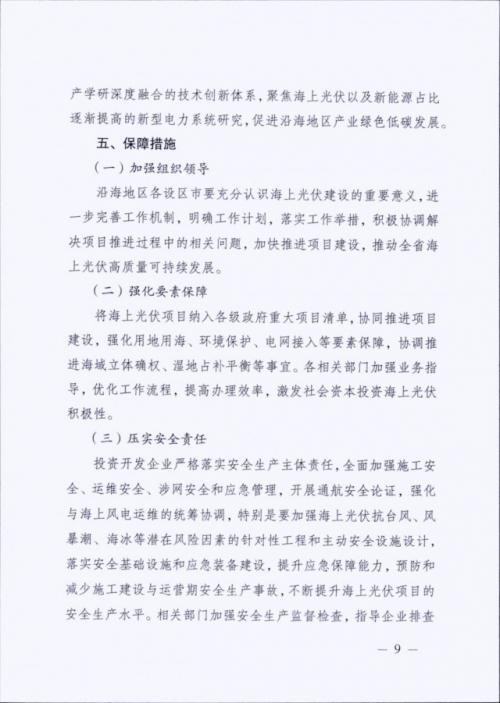 产学研深度融合的技术创新体系，聚焦海上光伏以及新能源占比逐渐提高的新型电力系统研究，促进沿海地区产业绿色低碳发展。

五、保障措施

（一）加强组织领导

沿海地区各设区市要充分认识海上光伏建设的重要意义，进一步完善工作机制，明确工作计划，落实工作举措，积极协调解决项目推进过程中的相关问题，加快推进项目建设，推动全省海上光伏高质量可持续发展。

（二）强化要素保障

将海上光伏项目纳入各级政府重大项目清单，协同推进项目建设，强化用地用海、环境保护、电网接入等要素保障，协调推进海域立体确权、湿地占补平衡等事宜。各相关部门加强业务指导，优化工作流程，提高办理效率，激发社会资本投资海上光伏积极性。

（三）压实安全责任

投资开发企业严格落实安全生产主体责任，全面加强施工安全、运维安全、涉网安全和应急管理，开展通航安全论证，强化与海上风电运维的统筹协调，特别是要加强海上光伏抗台风、风暴潮、海冰等潜在风险因素的针对性工程和主动安全设施设计，落实安全基础设施和应急装备建设，提升应急保障能力，预防和减少施工建设与运营期安全生产事故，不断提升海上光伏项目的安全生产水平。相关部门加强安全生产监督检查，指导企业排查

— 9 —